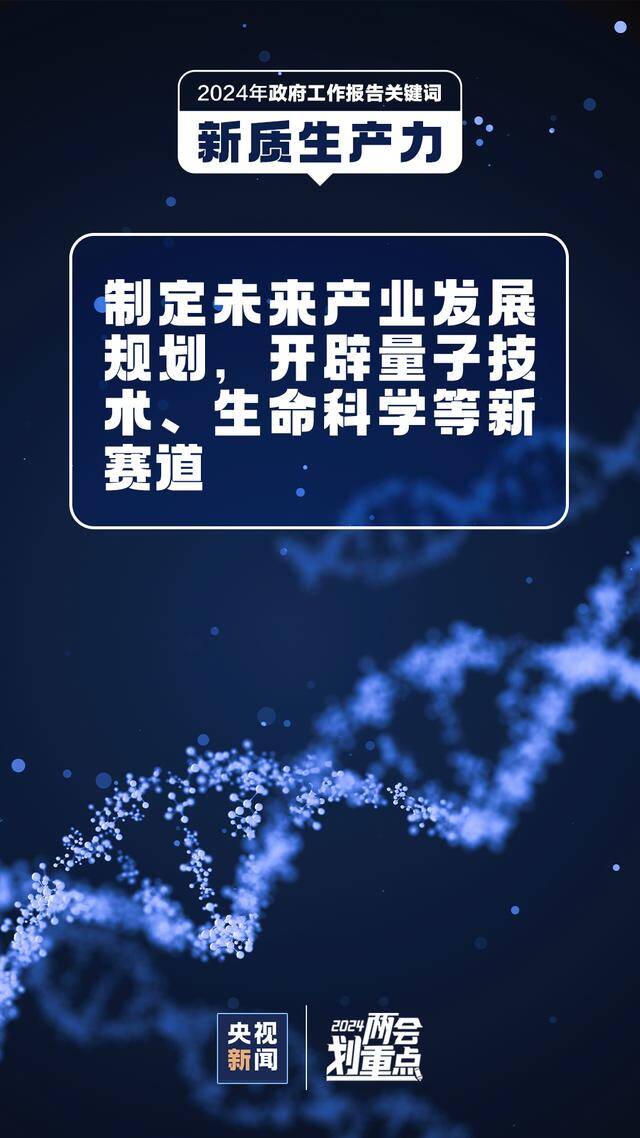 2024年政府工作报告关键词

新质生产力

制定未来产业发展规划，开辟量子技术、生命科学等新赛道

央视新闻

2024两会划重点